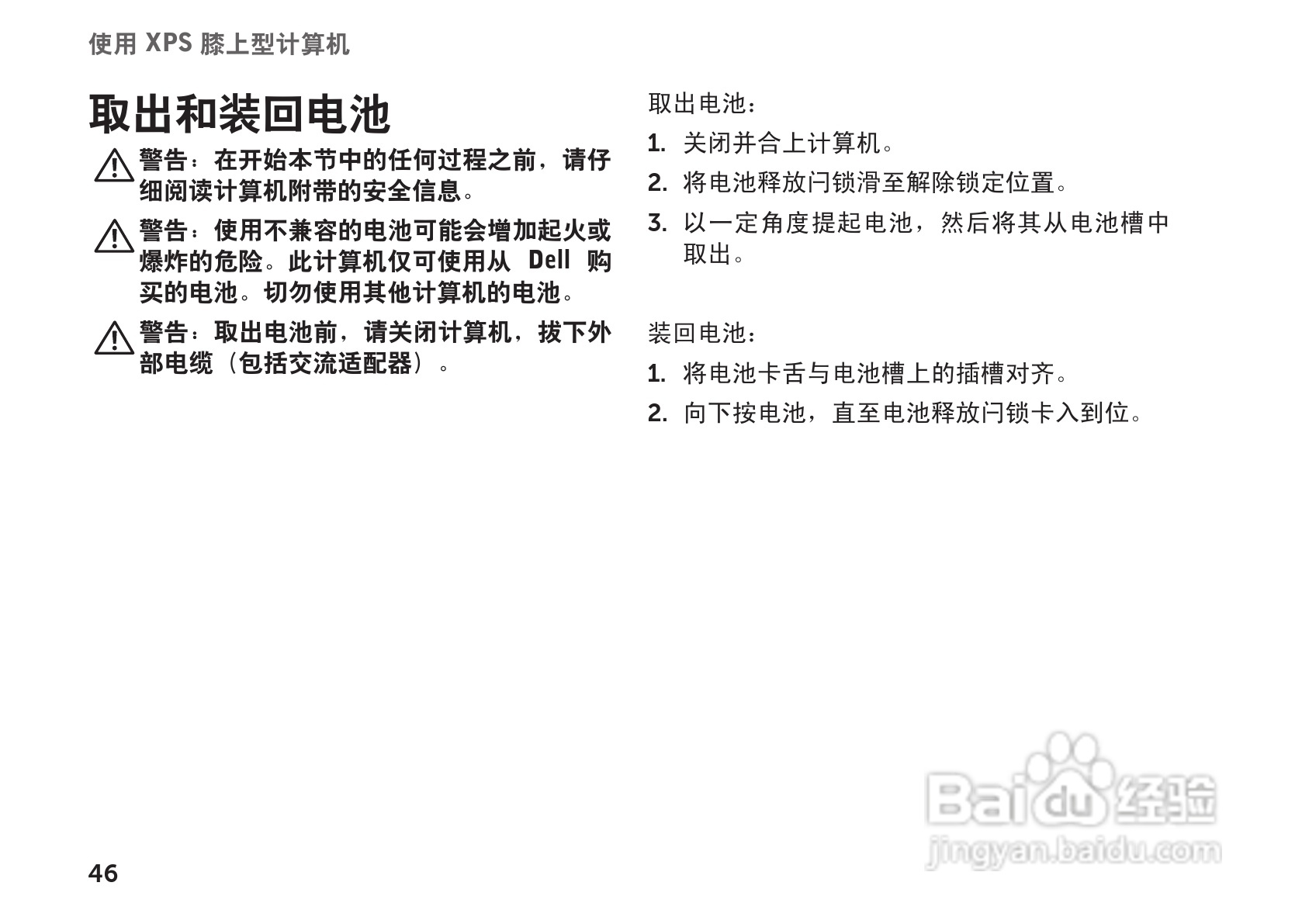 使用XPS膝上型计算机

取出和装回电池

警告：在开始本节中的任何过程之前，请仔细阅读计算机附带的安全信息。

警告：使用不兼容的电池可能会增加起火或爆炸的危险。此计算机仅可使用从Dell购买的电池。切勿使用其他计算机的电池。

警告：取出电池前，请关闭计算机，拔下外部电缆（包括交流适配器）。

取出电池：

1. 关闭并合上计算机。

2. 将电池释放闩锁滑至解除锁定位置。

3. 以一定角度提起电池，然后将其从电池槽中取出。

装回电池：

1. 将电池卡舌与电池槽上的插槽对齐。

2. 向下按电池，直至电池释放闩锁卡入到位。

46

Baidu经验
jingyan.baidu.com